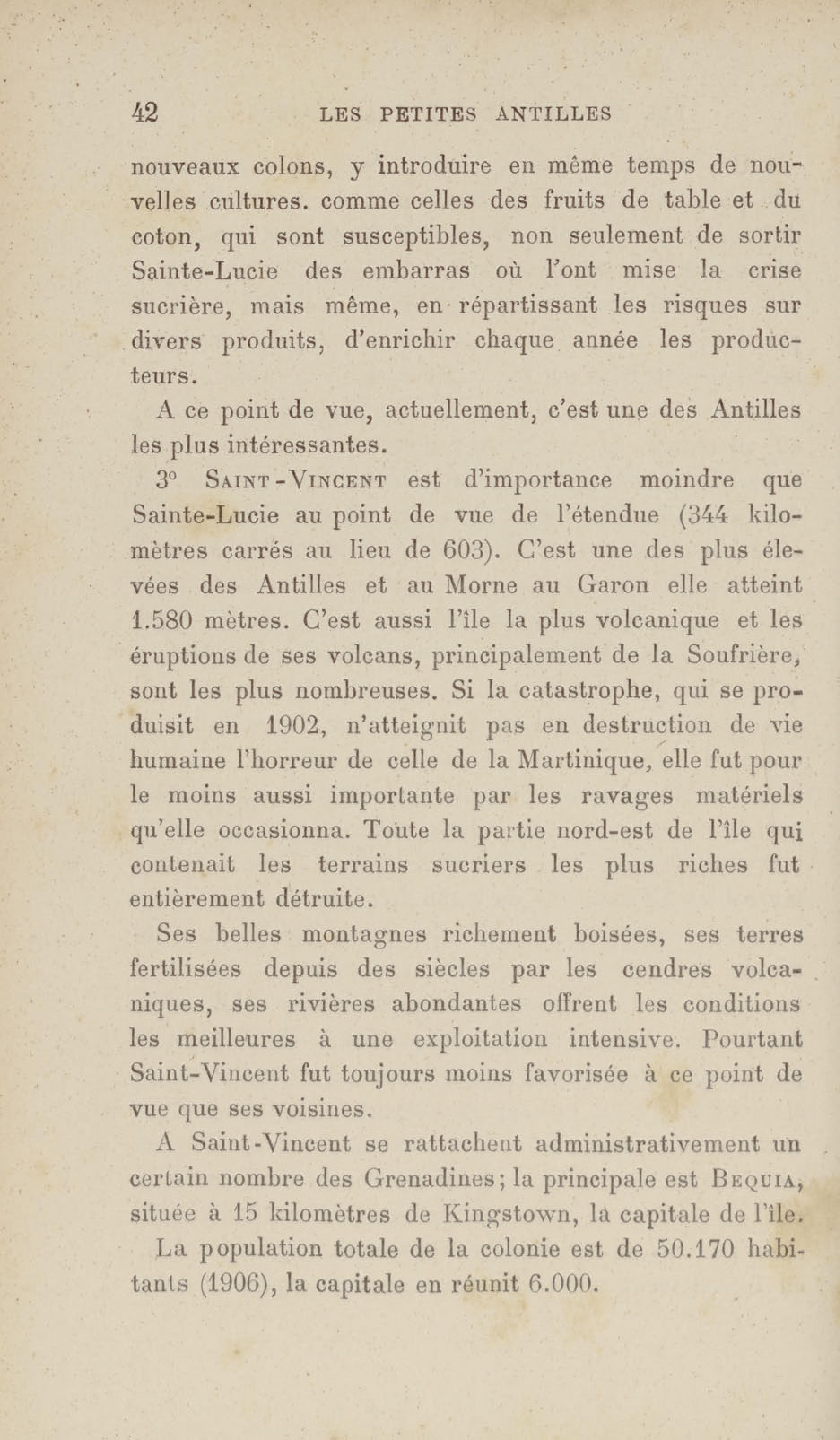 42 LES PETITES ANTILLES

nouveaux colons, y introduire en même temps de nouvelles cultures. comme celles des fruits de table et du coton, qui sont susceptibles, non seulement de sortir Sainte-Lucie des embarras où l'ont mise la crise sucrière, mais même, en répartissant les risques sur divers produits, d'enrichir chaque année les producteurs.

A ce point de vue, actuellement, c'est une des Antilles les plus intéressantes.

3° Saint-Vincent est d'importance moindre que Sainte-Lucie au point de vue de l'étendue (344 kilomètres carrés au lieu de 603). C'est une des plus élevées des Antilles et au Morne au Garon elle atteint 1.580 mètres. C'est aussi l'île la plus volcanique et les éruptions de ses volcans, principalement de la Soufrière, sont les plus nombreuses. Si la catastrophe, qui se produisit en 1902, n'atteignit pas en destruction de vie humaine l'horreur de celle de la Martinique, elle fut pour le moins aussi importante par les ravages matériels qu'elle occasionna. Toute la partie nord-est de l'île qui contenait les terrains sucriers les plus riches fut entièrement détruite.

Ses belles montagnes richement boisées, ses terres fertilisées depuis des siècles par les cendres volcaniques, ses rivières abondantes offrent les conditions les meilleures à une exploitation intensive. Pourtant Saint-Vincent fut toujours moins favorisée à ce point de vue que ses voisines.

A Saint-Vincent se rattachent administrativement un certain nombre des Grenadines; la principale est Bequia, située à 15 kilomètres de Kingstown, la capitale de l'île.

La population totale de la colonie est de 50.170 habitants (1906), la capitale en réunit 6.000.